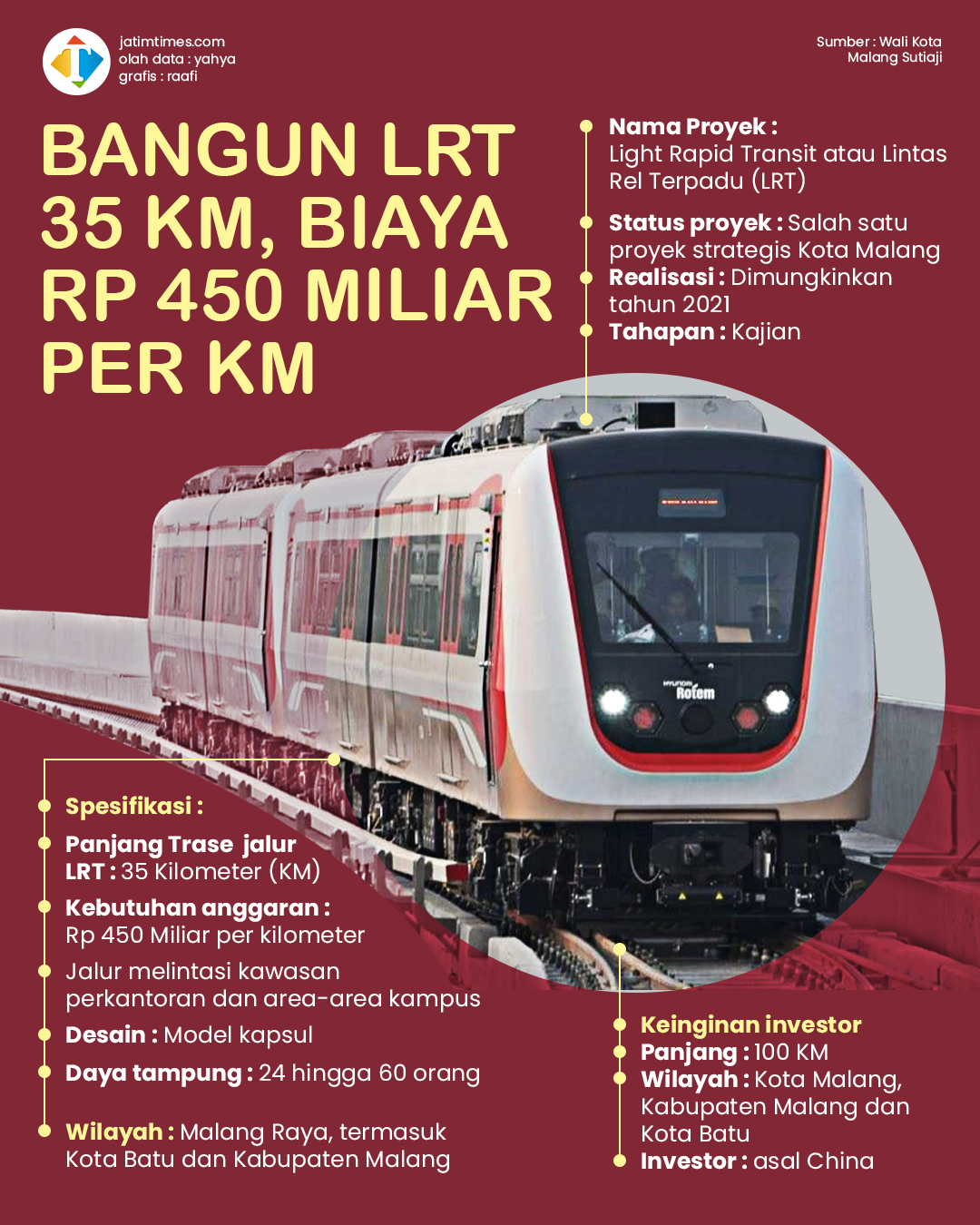 jatimtimes.com
olah data : yahya
grafis : raafi

Sumber : Wali Kota Malang Sutiaji

BANGUN LRT 35 KM, BIAYA RP 450 MILIAR PER KM

Nama Proyek : Light Rapid Transit atau Lintas Rel Terpadu (LRT)

Status proyek : Salah satu proyek strategis Kota Malang

Realisasi : Dimungkinkan tahun 2021

Tahapan : Kajian

HYUNDAI Rotem

Spesifikasi :

Panjang Trase jalur LRT : 35 Kilometer (KM)

Kebutuhan anggaran : Rp 450 Miliar per kilometer

Jalur melintasi kawasan perkantoran dan area-area kampus

Desain : Model kapsul

Daya tampung : 24 hingga 60 orang

Wilayah : Malang Raya, termasuk Kota Batu dan Kabupaten Malang

Keinginan investor

Panjang : 100 KM

Wilayah : Kota Malang, Kabupaten Malang dan Kota Batu

Investor : asal China